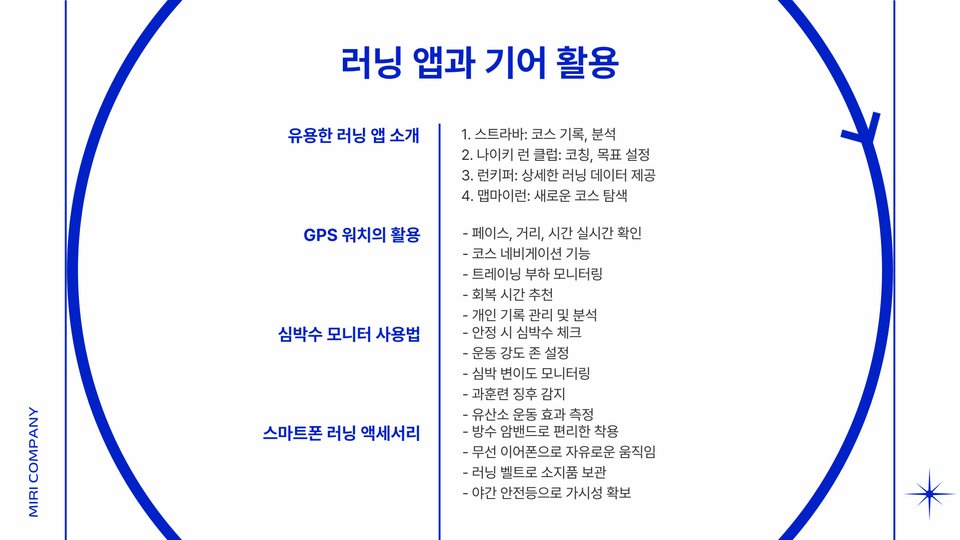 러닝 앱과 기어 활용

유용한 러닝 앱 소개

1. 스트라바: 코스 기록, 분석
2. 나이키 런 클럽: 코칭, 목표 설정
3. 런키퍼: 상세한 러닝 데이터 제공
4. 맵마이런: 새로운 코스 탐색

GPS 워치의 활용

- 페이스, 거리, 시간 실시간 확인
- 코스 네비게이션 기능
- 트레이닝 부하 모니터링
- 회복 시간 추천
- 개인 기록 관리 및 분석

심박수 모니터 사용법

- 안정 시 심박수 체크
- 운동 강도 존 설정
- 심박 변이도 모니터링
- 과훈련 징후 감지
- 유산소 운동 효과 측정

스마트폰 러닝 액세서리

- 방수 암밴드로 편리한 착용
- 무선 이어폰으로 자유로운 움직임
- 러닝 벨트로 소지품 보관
- 야간 안전등으로 가시성 확보

MIRI COMPANY